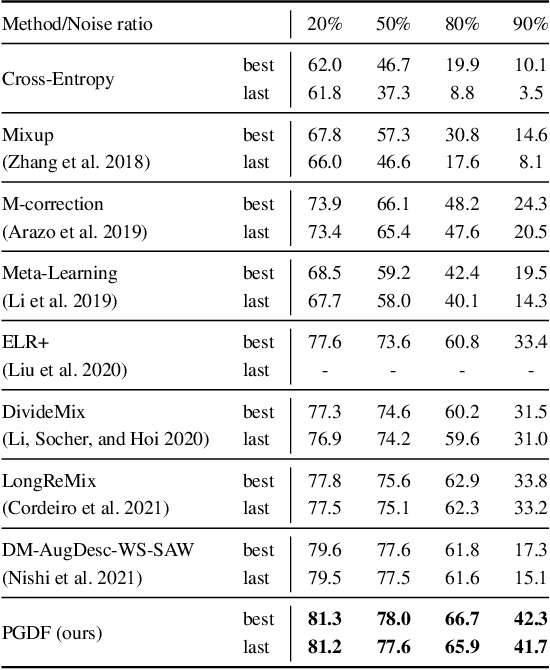 | Method/Noise ratio | | 20% | 50% | 80% | 90% |
|---|---|---|---|---|---|
| Cross-Entropy | best | 62.0 | 46.7 | 19.9 | 10.1 |
| | last | 61.8 | 37.3 | 8.8 | 3.5 |
| Mixup | best | 67.8 | 57.3 | 30.8 | 14.6 |
| (Zhang et al. 2018) | last | 66.0 | 46.6 | 17.6 | 8.1 |
| M-correction | best | 73.9 | 66.1 | 48.2 | 24.3 |
| (Arazo et al. 2019) | last | 73.4 | 65.4 | 47.6 | 20.5 |
| Meta-Learning | best | 68.5 | 59.2 | 42.4 | 19.5 |
| (Li et al. 2019) | last | 67.7 | 58.0 | 40.1 | 14.3 |
| ELR+ | best | 77.6 | 73.6 | 60.8 | 33.4 |
| (Liu et al. 2020) | last | - | - | - | - |
| DivideMix | best | 77.3 | 74.6 | 60.2 | 31.5 |
| (Li, Socher, and Hoi 2020) | last | 76.9 | 74.2 | 59.6 | 31.0 |
| LongReMix | best | 77.8 | 75.6 | 62.9 | 33.8 |
| (Cordeiro et al. 2021) | last | 77.5 | 75.1 | 62.3 | 33.2 |
| DM-AugDesc-WS-SAW | best | 79.6 | 77.6 | 61.8 | 17.3 |
| (Nishi et al. 2021) | last | 79.5 | 77.5 | 61.6 | 15.1 |
| PGDF (ours) | best | **81.3** | **78.0** | **66.7** | **42.3** |
| | last | **81.2** | **77.6** | **65.9** | **41.7** |